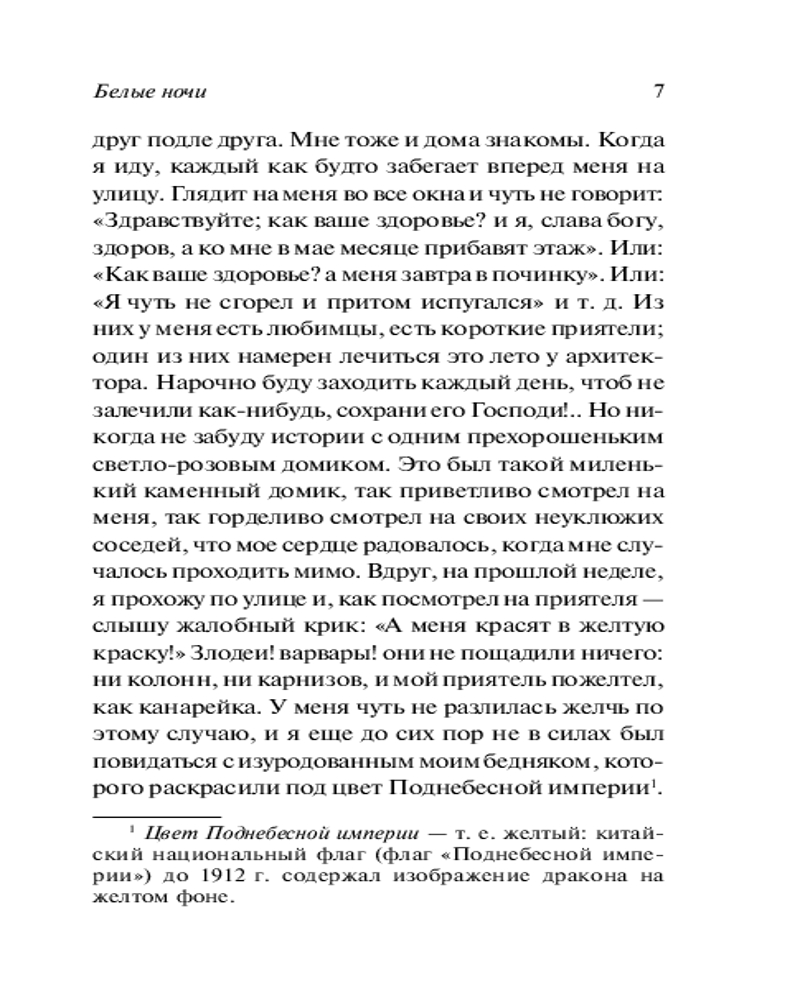 Белые ночи 7

друг подле друга. Мне тоже и дома знакомы. Когда я иду, каждый как будто забегает вперед меня на улицу. Глядит на меня во все окна и чуть не говорит: «Здравствуйте; как ваше здоровье? и я, слава богу, здоров, а ко мне в мае месяце прибавят этаж». Или: «Как ваше здоровье? а меня завтра в починку». Или: «Я чуть не сгорел и притом испугался» и т. д. Из них у меня есть любимцы, есть короткие приятели; один из них намерен лечиться это лето у архитектора. Нарочно буду заходить каждый день, чтоб не залечили как-нибудь, сохрани его Господи!.. Но никогда не забуду истории с одним прехорошеньким светло-розовым домиком. Это был такой миленький каменный домик, так приветливо смотрел на меня, так горделиво смотрел на своих неуклюжих соседей, что мое сердце радовалось, когда мне случалось проходить мимо. Вдруг, на прошлой неделе, я прохожу по улице и, как посмотрел на приятеля — слышу жалобный крик: «А меня красят в желтую краску!» Злодеи! варвары! они не пощадили ничего: ни колонн, ни карнизов, и мой приятель пожелтел, как канарейка. У меня чуть не разлилась желчь по этому случаю, и я еще до сих пор не в силах был повидаться с изуродованным моим бедняком, которого раскрасили под цвет Поднебесной империи$^1$.

$^1$ Цвет Поднебесной империи — т. е. желтый: китайский национальный флаг (флаг «Поднебесной империи») до 1912 г. содержал изображение дракона на желтом фоне.